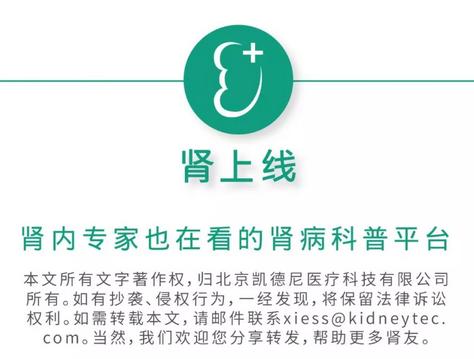 肾上线

肾内专家也在看的肾病科普平台

本文所有文字著作权，归北京凯德尼医疗科技有限公司所有。如有抄袭、侵权行为，一经发现，将保留法律诉讼权利。如需转载本文，请邮件联系xiess@kidneytec.com。当然，我们欢迎您分享转发，帮助更多肾友。